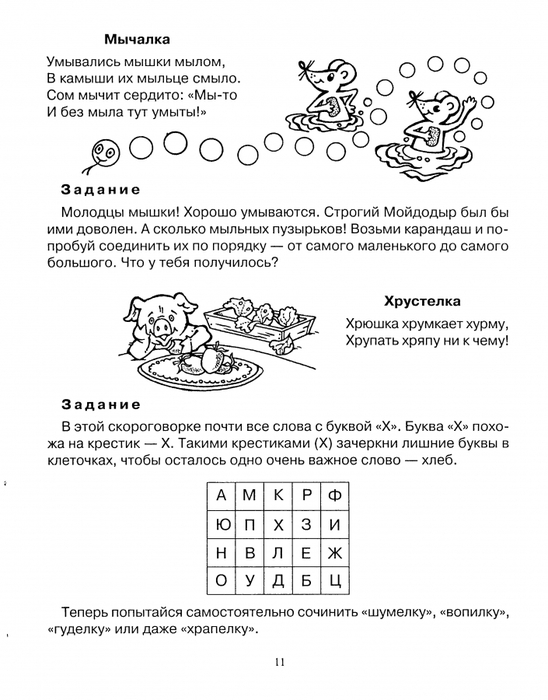 Мычалка

Умывались мышки мылом,
В камыши их мыльце смыло.
Сом мычит сердито: «Мы-то
И без мыла тут умыты!»

Задание

Молодцы мышки! Хорошо умываются. Строгий Мойдодыр был бы ими доволен. А сколько мыльных пузырьков! Возьми карандаш и попробуй соединить их по порядку — от самого маленького до самого большого. Что у тебя получилось?

Хрустелка

Хрюшка хрумкает хурму,
Хрупать хряпу ни к чему!

Задание

В этой скороговорке почти все слова с буквой «Х». Буква «Х» похожа на крестик — Х. Такими крестиками (Х) зачеркни лишние буквы в клеточках, чтобы осталось одно очень важное слово — хлеб.

| А | М | К | Р | Ф |
|---|---|---|---|---|
| Ю | П | Х | З | И |
| Н | В | Л | Е | Ж |
| О | У | Д | Б | Ц |

Теперь попытайся самостоятельно сочинить «шумелку», «вопилку», «гуделку» или даже «храпелку».

11